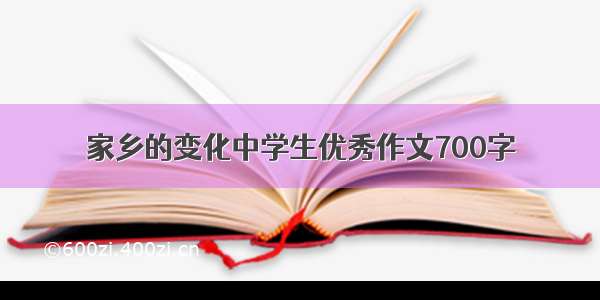 家乡的变化中学生优秀作文700字

©600zi.400zi.cn